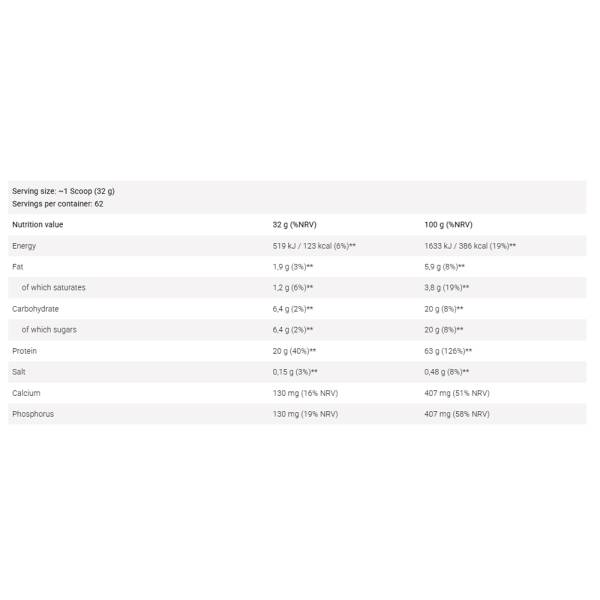 Serving size: ~1 Scoop (32 g)
Servings per container: 62

| Nutrition value | 32 g (%NRV) | 100 g (%NRV) |
|---|---|---|
| Energy | 519 kJ / 123 kcal (6%)** | 1633 kJ / 386 kcal (19%)** |
| Fat | 1,9 g (3%)** | 5,9 g (8%)** |
| of which saturates | 1,2 g (6%)** | 3,8 g (19%)** |
| Carbohydrate | 6,4 g (2%)** | 20 g (8%)** |
| of which sugars | 6,4 g (2%)** | 20 g (8%)** |
| Protein | 20 g (40%)** | 63 g (126%)** |
| Salt | 0,15 g (3%)** | 0,48 g (8%)** |
| Calcium | 130 mg (16% NRV) | 407 mg (51% NRV) |
| Phosphorus | 130 mg (19% NRV) | 407 mg (58% NRV) |